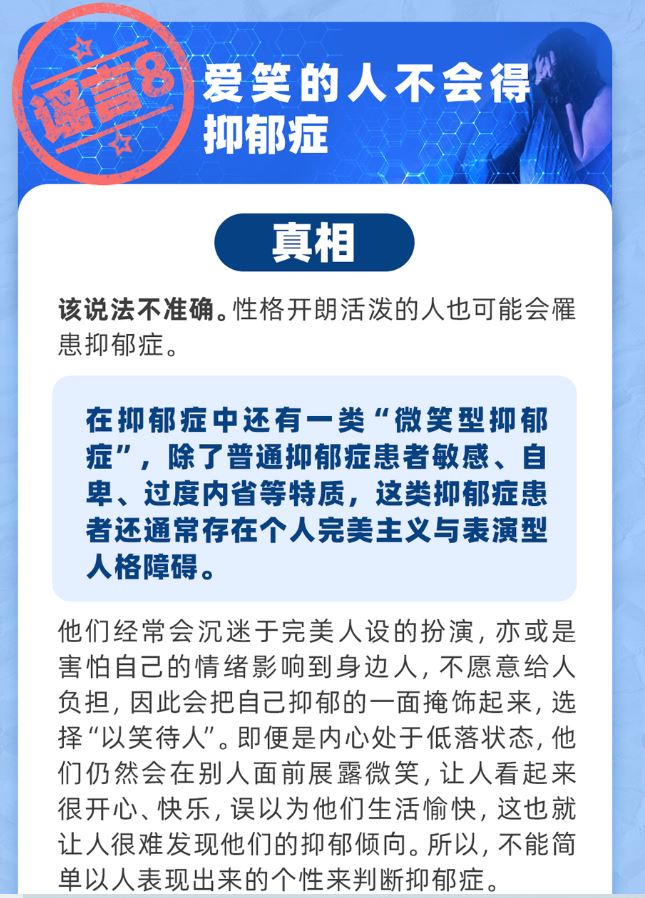 谣言8

爱笑的人不会得抑郁症

真相

该说法不准确。性格开朗活泼的人也可能会罹患抑郁症。

在抑郁症中还有一类“微笑型抑郁症”，除了普通抑郁症患者敏感、自卑、过度内省等特质，这类抑郁症患者还通常存在个人完美主义与表演型人格障碍。

他们经常会沉迷于完美人设的扮演，亦或是害怕自己的情绪影响到身边人，不愿意给人负担，因此会把自己抑郁的一面掩饰起来，选择“以笑待人”。即便是内心处于低落状态，他们仍然会在别人面前展露微笑，让人看起来很开心、快乐，误以为他们生活愉快，这也就让人很难发现他们的抑郁倾向。所以，不能简单以人表现出来的个性来判断抑郁症。